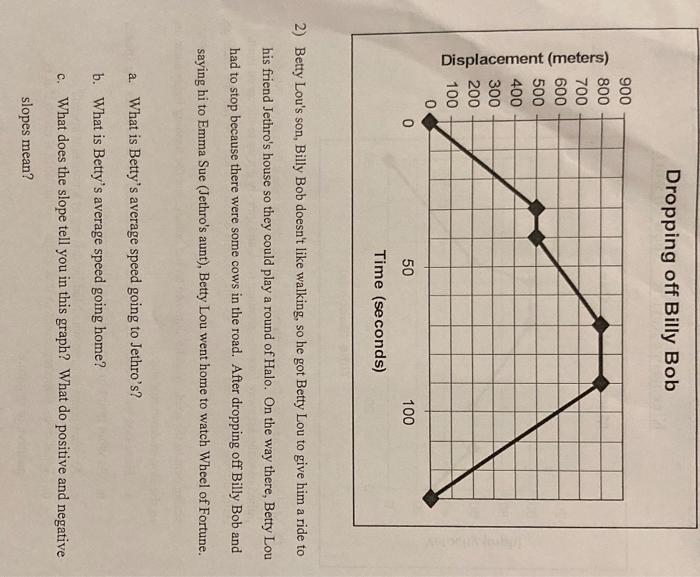 Dropping off Billy Bob

Displacement (meters)

900
800
700
600
500
400
300
200
100
0

0
50
100

Time (seconds)

2) Betty Lou's son, Billy Bob doesn't like walking, so he got Betty Lou to give him a ride to his friend Jethro's house so they could play a round of Halo. On the way there, Betty Lou had to stop because there were some cows in the road. After dropping off Billy Bob and saying hi to Emma Sue (Jethro's aunt), Betty Lou went home to watch Wheel of Fortune.

a. What is Betty's average speed going to Jethro's?

b. What is Betty's average speed going home?

c. What does the slope tell you in this graph? What do positive and negative slopes mean?